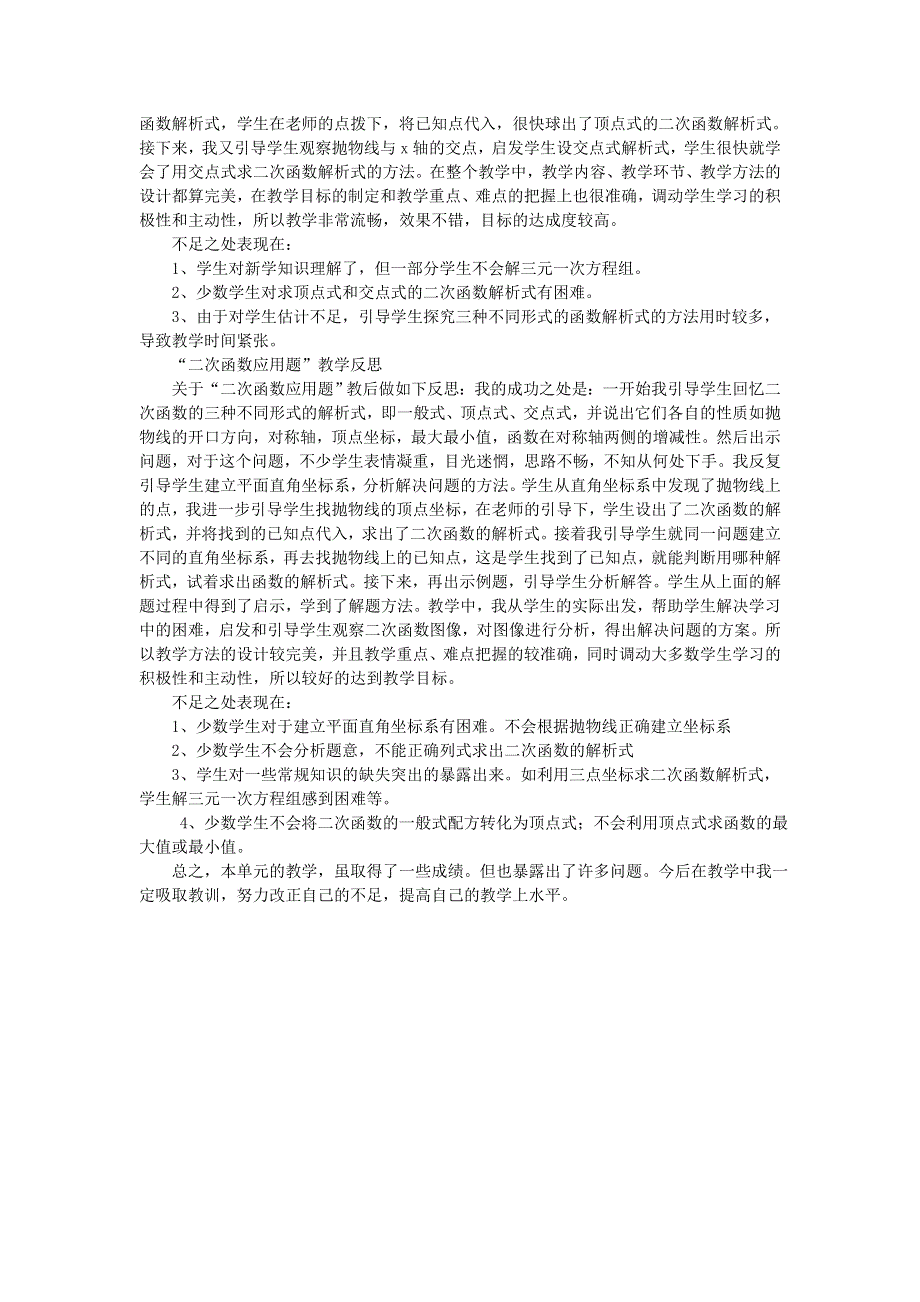 函数解析式，学生在老师的点拨下，将已知点代入，很快球出了顶点式的二次函数解析式。接下来，我又引导学生观察抛物线与 x 轴的交点，启发学生设交点式解析式，学生很快就学会了用交点式求二次函数解析式的方法。在整个教学中，教学内容、教学环节、教学方法的设计都算完美，在教学目标的制定和教学重点、难点的把握上也很准确，调动学生学习的积极性和主动性，所以教学非常流畅，效果不错，目标的达成度较高。

不足之处表现在：

1、学生对新学知识理解了，但一部分学生不会解三元一次方程组。

2、少数学生对求顶点式和交点式的二次函数解析式有困难。

3、由于对学生估计不足，引导学生探究三种不同形式的函数解析式的方法用时较多，导致教学时间紧张。

“二次函数应用题”教学反思

关于“二次函数应用题”教后做如下反思：我的成功之处是：一开始我引导学生回忆二次函数的三种不同形式的解析式，即一般式、顶点式、交点式，并说出它们各自的性质如抛物线的开口方向，对称轴，顶点坐标，最大最小值，函数在对称轴两侧的增减性。然后出示问题，对于这个问题，不少学生表情凝重，目光迷惘，思路不畅，不知从何处下手。我反复引导学生建立平面直角坐标系，分析解决问题的方法。学生从直角坐标系中发现了抛物线上的点，我进一步引导学生找抛物线的顶点坐标，在老师的引导下，学生设出了二次函数的解析式，并将找到的已知点代入，求出了二次函数的解析式。接着我引导学生就同一问题建立不同的直角坐标系，再去找抛物线上的已知点，这是学生找到了已知点，就能判断用哪种解析式，试着求出函数的解析式。接下来，再出示例题，引导学生分析解答。学生从上面的解题过程中得到了启示，学到了解题方法。教学中，我从学生的实际出发，帮助学生解决学习中的困难，启发和引导学生观察二次函数图像，对图像进行分析，得出解决问题的方案。所以教学方法的设计较完美，并且教学重点、难点把握的较准确，同时调动大多数学生学习的积极性和主动性，所以较好的达到教学目标。

不足之处表现在：

1、少数学生对于建立平面直角坐标系有困难。不会根据抛物线正确建立坐标系

2、少数学生不会分析题意，不能正确列式求出二次函数的解析式

3、学生对一些常规知识的缺失突出的暴露出来。如利用三点坐标求二次函数解析式，学生解三元一次方程组感到困难等。

4、少数学生不会将二次函数的一般式配方转化为顶点式；不会利用顶点式求函数的最大值或最小值。

总之，本单元的教学，虽取得了一些成绩。但也暴露出了许多问题。今后在教学中我一定吸取教训，努力改正自己的不足，提高自己的教学上水平。